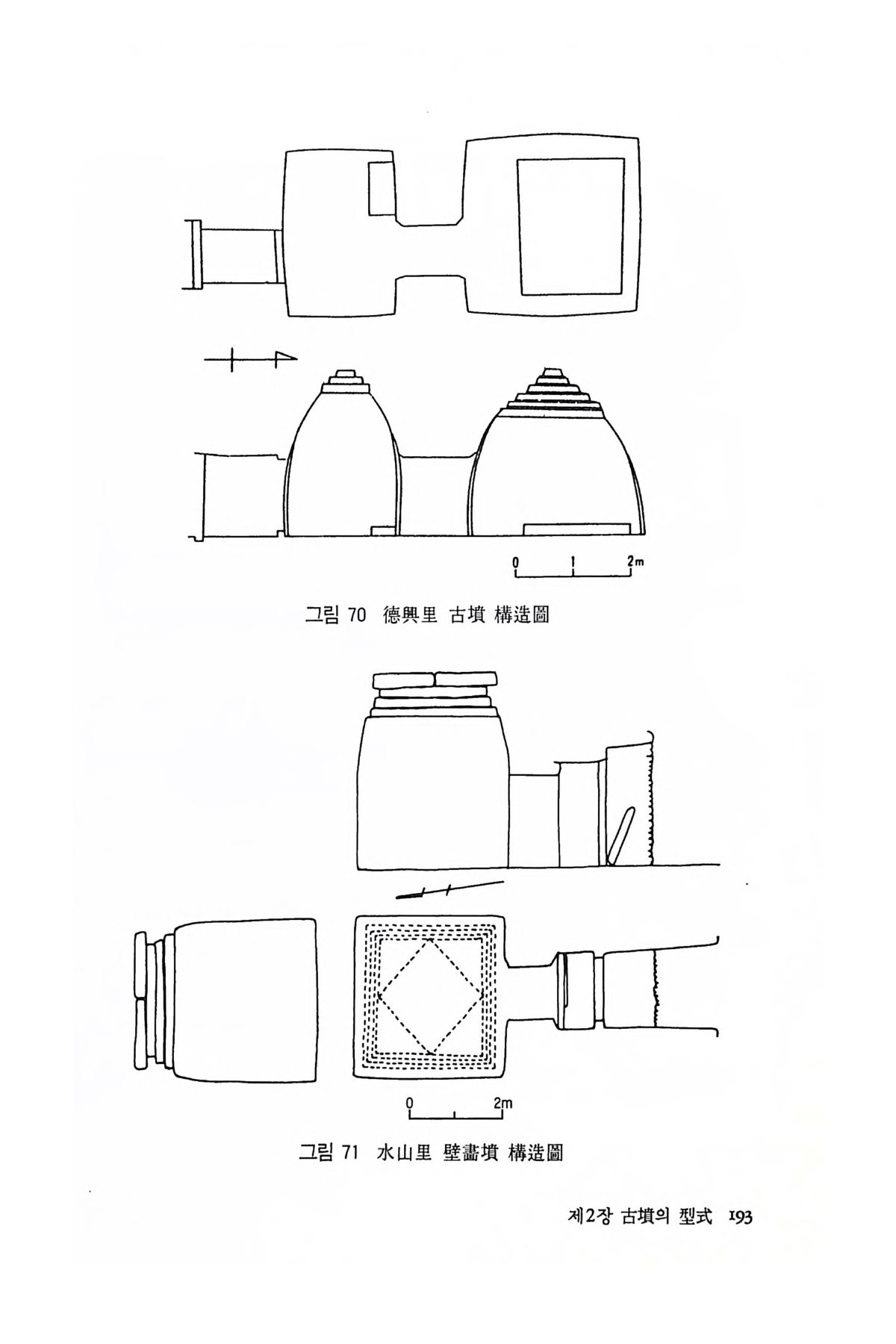 0 1 2m

그림 70 德興里 古墳 構造圖

0 2m

그림 71 水山里 壁畵墳 構造圖

제2장 古墳의 型式 193